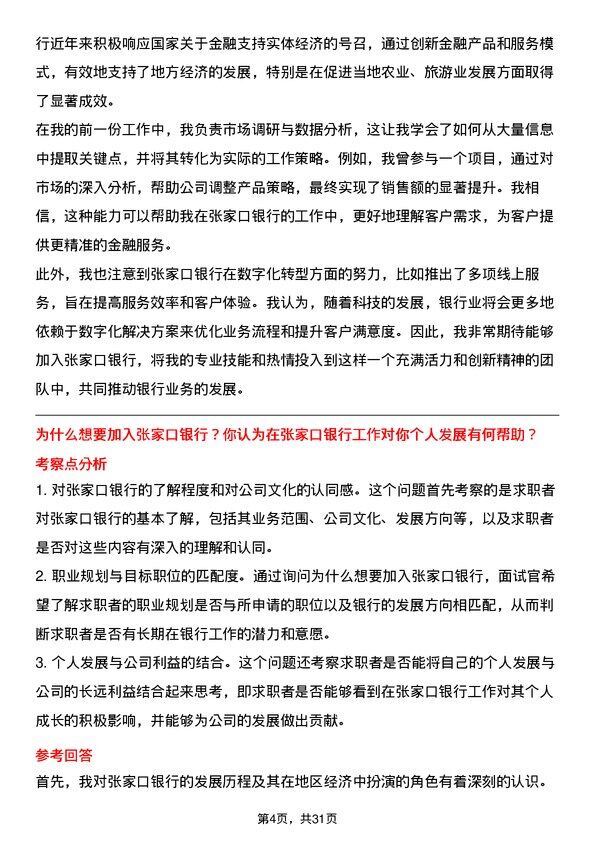 行近年来积极响应国家关于金融支持实体经济的号召，通过创新金融产品和服务模式，有效地支持了地方经济的发展，特别是在促进当地农业、旅游业发展方面取得了显著成效。

在我的前一份工作中，我负责市场调研与数据分析，这让我学会了如何从大量信息中提取关键点，并将其转化为实际的工作策略。例如，我曾参与一个项目，通过对市场的深入分析，帮助公司调整产品策略，最终实现了销售额的显著提升。我相信，这种能力可以帮助我在张家口银行的工作中，更好地理解客户需求，为客户提供更精准的金融服务。

此外，我也注意到张家口银行在数字化转型方面的努力，比如推出了多项线上服务，旨在提高服务效率和客户体验。我认为，随着科技的发展，银行业将会更多地依赖于数字化解决方案来优化业务流程和提升客户满意度。因此，我非常期待能够加入张家口银行，将我的专业技能和热情投入到这样一个充满活力和创新精神的团队中，共同推动银行业务的发展。

为什么想要加入张家口银行？你认为在张家口银行工作对你个人发展有何帮助？

考察点分析

1. 对张家口银行的了解程度和对公司文化的认同感。这个问题首先考察的是求职者对张家口银行的基本了解，包括其业务范围、公司文化、发展方向等，以及求职者是否对这些内容有深入的理解和认同。

2. 职业规划与目标职位的匹配度。通过询问为什么想要加入张家口银行，面试官希望了解求职者的职业规划是否与所申请的职位以及银行的发展方向相匹配，从而判断求职者是否有长期在银行工作的潜力和意愿。

3. 个人发展与公司利益的结合。这个问题还考察求职者是否能将自己的个人发展与公司的长远利益结合起来思考，即求职者是否能够看到在张家口银行工作对其个人成长的积极影响，并能够为公司的发展做出贡献。

参考回答

首先，我对张家口银行的发展历程及其在地区经济中扮演的角色有着深刻的认识。

第4页，共31页